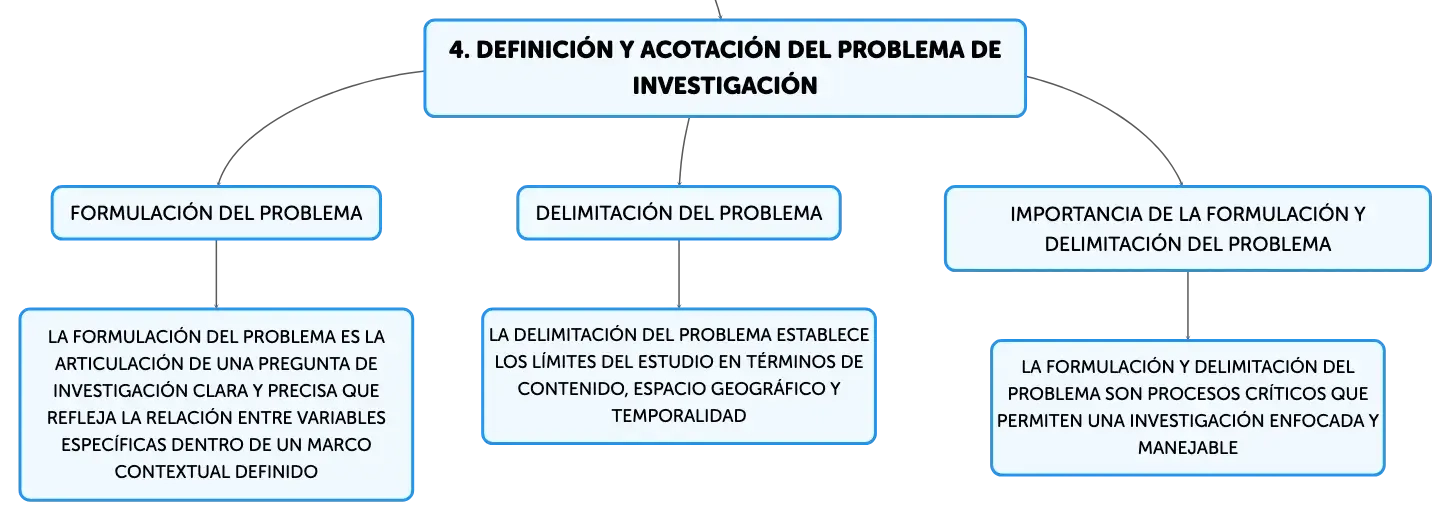 4. DEFINICIÓN Y ACOTACIÓN DEL PROBLEMA DE INVESTIGACIÓN

FORMULACIÓN DEL PROBLEMA

LA FORMULACIÓN DEL PROBLEMA ES LA ARTICULACIÓN DE UNA PREGUNTA DE INVESTIGACIÓN CLARA Y PRECISA QUE REFLEJA LA RELACIÓN ENTRE VARIABLES ESPECÍFICAS DENTRO DE UN MARCO CONTEXTUAL DEFINIDO

DELIMITACIÓN DEL PROBLEMA

LA DELIMITACIÓN DEL PROBLEMA ESTABLECE LOS LÍMITES DEL ESTUDIO EN TÉRMINOS DE CONTENIDO, ESPACIO GEOGRÁFICO Y TEMPORALIDAD

IMPORTANCIA DE LA FORMULACIÓN Y DELIMITACIÓN DEL PROBLEMA

LA FORMULACIÓN Y DELIMITACIÓN DEL PROBLEMA SON PROCESOS CRÍTICOS QUE PERMITEN UNA INVESTIGACIÓN ENFOCADA Y MANEJABLE